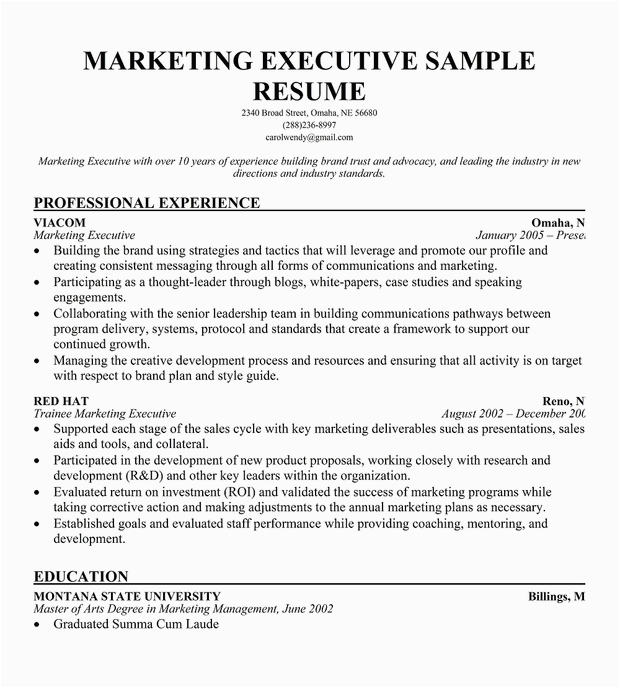 MARKETING EXECUTIVE SAMPLE RESUME
2340 Broad Street, Omaha, NE 56680
(288)236-8997
carolwendy@gmail.com

Marketing Executive with over 10 years of experience building brand trust and advocacy, and leading the industry in new directions and industry standards.

PROFESSIONAL EXPERIENCE
VIACOM Omaha, N
Marketing Executive January 2005 – Prese
• Building the brand using strategies and tactics that will leverage and promote our profile and creating consistent messaging through all forms of communications and marketing.
• Participating as a thought-leader through blogs, white-papers, case studies and speaking engagements.
• Collaborating with the senior leadership team in building communications pathways between program delivery, systems, protocol and standards that create a framework to support our continued growth.
• Managing the creative development process and resources and ensuring that all activity is on target with respect to brand plan and style guide.

RED HAT Reno, N
Trainee Marketing Executive August 2002 – December 20
• Supported each stage of the sales cycle with key marketing deliverables such as presentations, sales aids and tools, and collateral.
• Participated in the development of new product proposals, working closely with research and development (R&D) and other key leaders within the organization.
• Evaluated return on investment (ROI) and validated the success of marketing programs while taking corrective action and making adjustments to the annual marketing plans as necessary.
• Established goals and evaluated staff performance while providing coaching, mentoring, and development.

EDUCATION
MONTANA STATE UNIVERSITY Billings, M
Master of Arts Degree in Marketing Management, June 2002
• Graduated Summa Cum Laude